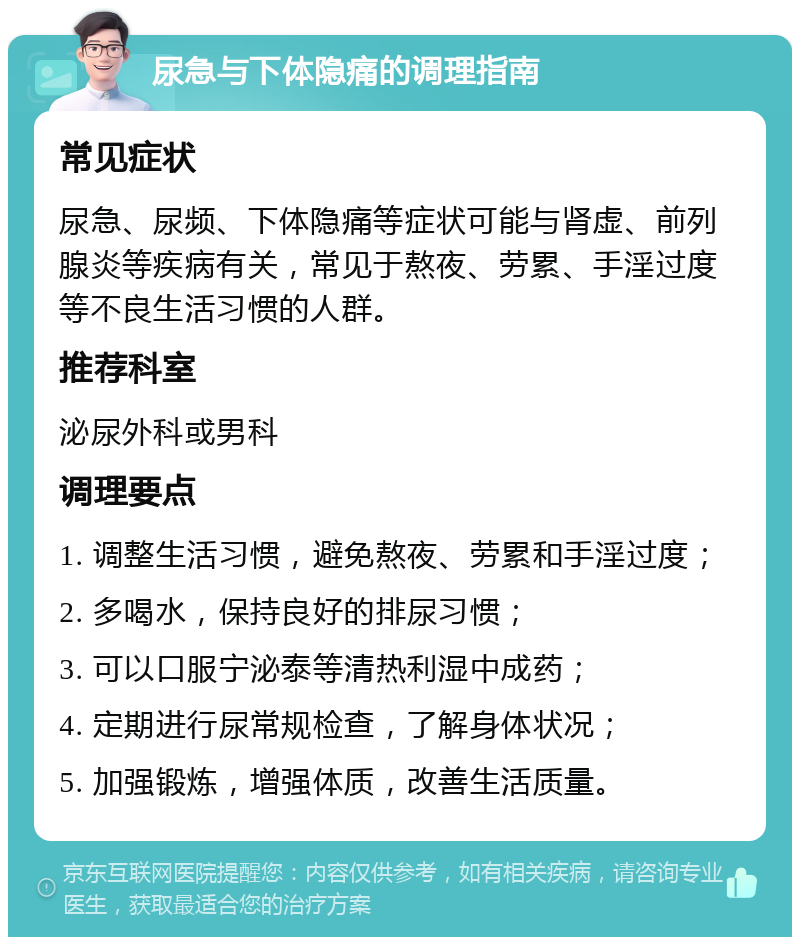 尿急与下体隐痛的调理指南

常见症状

尿急、尿频、下体隐痛等症状可能与肾虚、前列腺炎等疾病有关，常见于熬夜、劳累、手淫过度等不良生活习惯的人群。

推荐科室

泌尿外科或男科

调理要点

1. 调整生活习惯，避免熬夜、劳累和手淫过度；

2. 多喝水，保持良好的排尿习惯；

3. 可以口服宁泌泰等清热利湿中成药；

4. 定期进行尿常规检查，了解身体状况；

5. 加强锻炼，增强体质，改善生活质量。

京东互联网医院提醒您：内容仅供参考，如有相关疾病，请咨询专业医生，获取最适合您的治疗方案